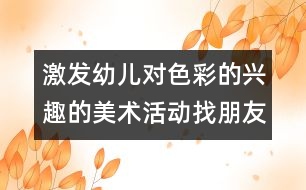 激发幼儿对色彩的兴趣的美术活动找朋友